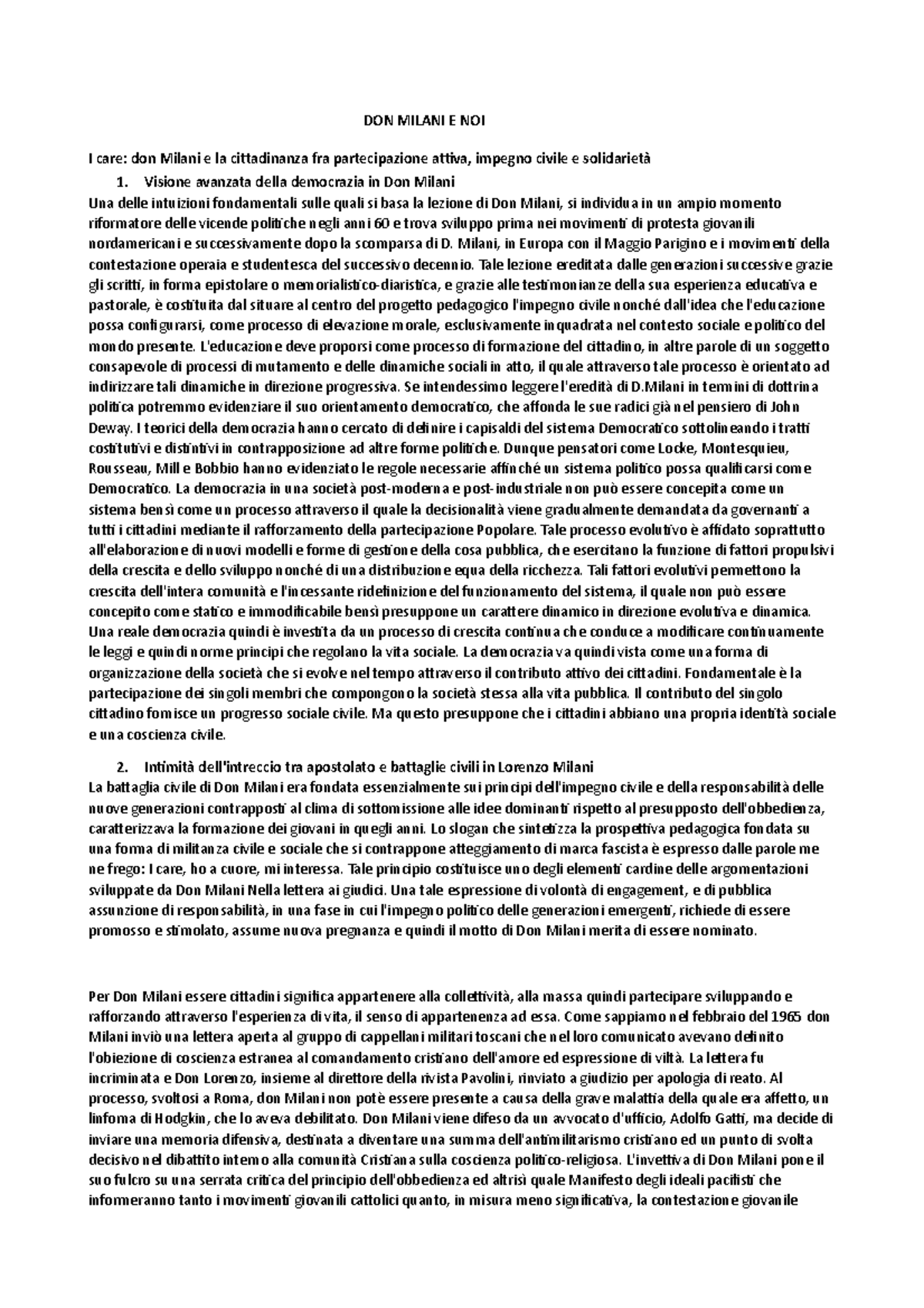 DON MILANI E NOI

I care: don Milani e la cittadinanza fra partecipazione attiva, impegno civile e solidarietà

1. Visione avanzata della democrazia in Don Milani

Una delle intuizioni fondamentali sulle quali si basa la lezione di Don Milani, si individua in un ampio momento riformatore delle vicende politiche negli anni 60 e trova sviluppo prima nei movimenti di protesta giovanili nordamericani e successivamente dopo la scomparsa di D. Milani, in Europa con il Maggio Parigino e i movimenti della contestazione operaia e studentesca del successivo decennio. Tale lezione ereditata dalle generazioni successive grazie gli scritti, in forma epistolare o memorialistico-diaristica, e grazie alle testimonianze della sua esperienza educativa e pastorale, è costituita dal situare al centro del progetto pedagogico l'impegno civile nonché dall'idea che l'educazione possa configurarsi, come processo di elevazione morale, esclusivamente inquadrata nel contesto sociale e politico del mondo presente. L'educazione deve proporsi come processo di formazione del cittadino, in altre parole di un soggetto consapevole di processi di mutamento e delle dinamiche sociali in atto, il quale attraverso tale processo è orientato ad indirizzare tali dinamiche in direzione progressiva. Se intendessimo leggere l'eredità di D.Milani in termini di dottrina politica potremmo evidenziare il suo orientamento democratico, che affonda le sue radici già nel pensiero di John Deway. I teorici della democrazia hanno cercato di definire i capisaldi del sistema Democratico sottolineando i tratti costitutivi e distintivi in contrapposizione ad altre forme politiche. Dunque pensatori come Locke, Montesquieu, Rousseau, Mill e Bobbio hanno evidenziato le regole necessarie affinché un sistema politico possa qualificarsi come Democratico. La democrazia in una società post-moderna e post-industriale non può essere concepita come un sistema bensì come un processo attraverso il quale la decisionalità viene gradualmente demandata da governanti a tutti i cittadini mediante il rafforzamento della partecipazione Popolare. Tale processo evolutivo è affidato soprattutto all'elaborazione di nuovi modelli e forme di gestione della cosa pubblica, che esercitano la funzione di fattori propulsivi della crescita e dello sviluppo nonché di una distribuzione equa della ricchezza. Tali fattori evolutivi permettono la crescita dell'intera comunità e l'incessante ridefinizione del funzionamento del sistema, il quale non può essere concepito come statico e immodificabile bensì presuppone un carattere dinamico in direzione evolutiva e dinamica. Una reale democrazia quindi è investita da un processo di crescita continua che conduce a modificare continuamente le leggi e quindi norme principi che regolano la vita sociale. La democrazia va quindi vista come una forma di organizzazione della società che si evolve nel tempo attraverso il contributo attivo dei cittadini. Fondamentale è la partecipazione dei singoli membri che compongono la società stessa alla vita pubblica. Il contributo del singolo cittadino fornisce un progresso sociale civile. Ma questo presuppone che i cittadini abbiano una propria identità sociale e una coscienza civile.

2. Intimità dell'intreccio tra apostolato e battaglie civili in Lorenzo Milani

La battaglia civile di Don Milani era fondata essenzialmente sui principi dell'impegno civile e della responsabilità delle nuove generazioni contrapposti al clima di sottomissione alle idee dominanti rispetto al presupposto dell'obbedienza, caratterizzava la formazione dei giovani in quegli anni. Lo slogan che sintetizza la prospettiva pedagogica fondata su una forma di militanza civile e sociale che si contrappone atteggiamento di marca fascista è espresso dalle parole me ne frego: I care, ho a cuore, mi interessa. Tale principio costituisce uno degli elementi cardine delle argomentazioni sviluppate da Don Milani Nella lettera ai giudici. Una tale espressione di volontà di engagement, e di pubblica assunzione di responsabilità, in una fase in cui l'impegno politico delle generazioni emergenti, richiede di essere promosso e stimolato, assume nuova pregnanza e quindi il motto di Don Milani merita di essere nominato.

Per Don Milani essere cittadini significa appartenere alla collettività, alla massa quindi partecipare sviluppando e rafforzando attraverso l'esperienza di vita, il senso di appartenenza ad essa. Come sappiamo nel febbraio del 1965 don Milani inviò una lettera aperta al gruppo di cappellani militari toscani che nel loro comunicato avevano definito l'obiezione di coscienza estranea al comandamento cristiano dell'amore ed espressione di viltà. La lettera fu incriminata e Don Lorenzo, insieme al direttore della rivista Pavolini, rinviato a giudizio per apologia di reato. Al processo, svoltosi a Roma, don Milani non potè essere presente a causa della grave malattia della quale era affetto, un linfoma di Hodgkin, che lo aveva debilitato. Don Milani viene difeso da un avvocato d'ufficio, Adolfo Gatti, ma decide di inviare una memoria difensiva, destinata a diventare una summa dell'antimilitarismo cristiano ed un punto di svolta decisivo nel dibattito interno alla comunità Cristiana sulla coscienza politico-religiosa. L'invettiva di Don Milani pone il suo fulcro su una serrata critica del principio dell'obbedienza ed altrisì quale Manifesto degli ideali pacifisti che informeranno tanto i movimenti giovanili cattolici quanto, in misura meno significativa, la contestazione giovanile